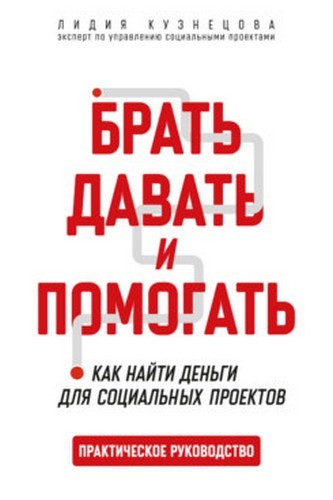 ЛИДИЯ КУЗНЕЦОВА
эксперт по управлению социальными проектами

БРАТЬ
ДАВАТЬ
И
ПОМОГАТЬ

КАК НАЙТИ ДЕНЬГИ ДЛЯ СОЦИАЛЬНЫХ ПРОЕКТОВ

ПРАКТИЧЕСКОЕ РУКОВОДСТВО